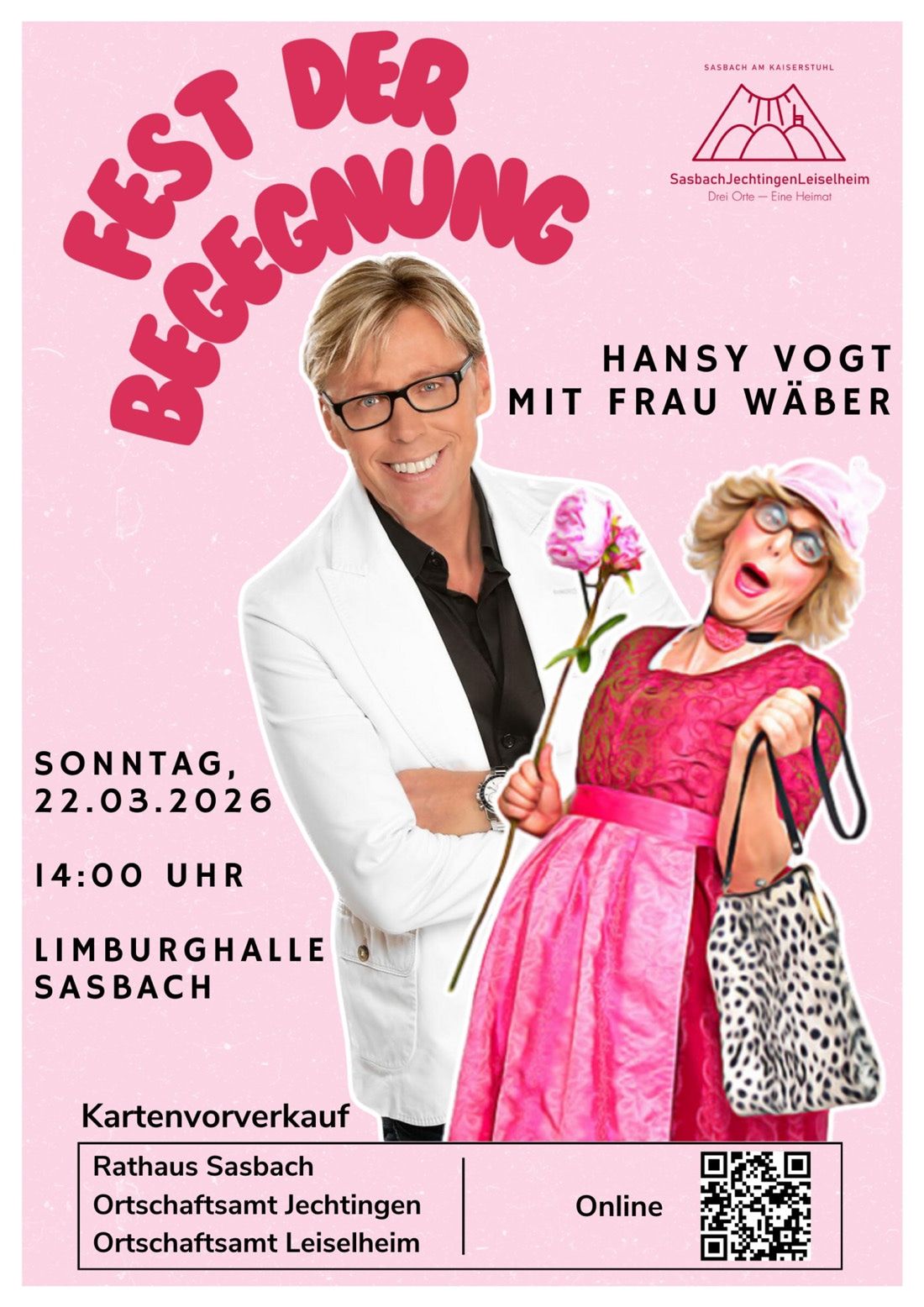 FEST DER BEGEGNUNG

SASBACH AM KAISERSTUHL

SasbachJechtingenLeiselheim
Drei Orte — Eine Heimat

HANSY VOGT
MIT FRAU WÄBER

SONNTAG,
22.03.2026

14:00 UHR

LIMBURGHALLE
SASBACH

Kartenvorverkauf

Rathaus Sasbach
Ortschaftsamt Jechtingen
Ortschaftsamt Leiselheim

Online